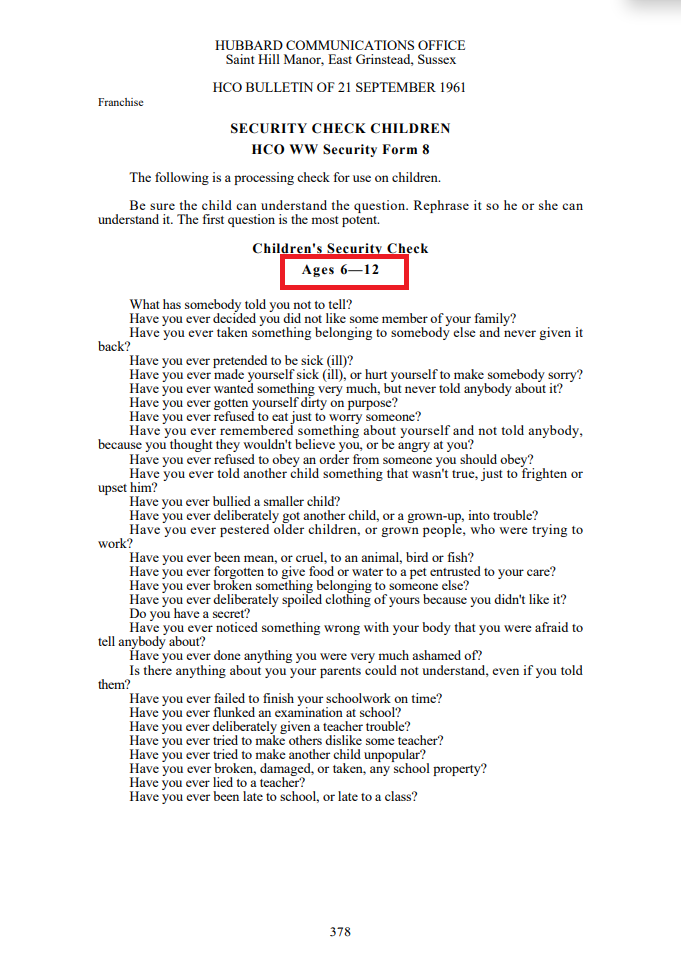 HUBBARD COMMUNICATIONS OFFICE
Saint Hill Manor, East Grinstead, Sussex

HCO BULLETIN OF 21 SEPTEMBER 1961

Franchise

SECURITY CHECK CHILDREN
HCO WW Security Form 8

The following is a processing check for use on children.

Be sure the child can understand the question. Rephrase it so he or she can understand it. The first question is the most potent.

Children's Security Check
Ages 6—12

What has somebody told you not to tell?
Have you ever decided you did not like some member of your family?
Have you ever taken something belonging to somebody else and never given it back?
Have you ever pretended to be sick (ill)?
Have you ever made yourself sick (ill), or hurt yourself to make somebody sorry?
Have you ever wanted something very much, but never told anybody about it?
Have you ever gotten yourself dirty on purpose?
Have you ever refused to eat just to worry someone?
Have you ever remembered something about yourself and not told anybody, because you thought they wouldn't believe you, or be angry at you?
Have you ever refused to obey an order from someone you should obey?
Have you ever told another child something that wasn't true, just to frighten or upset him?
Have you ever bullied a smaller child?
Have you ever deliberately got another child, or a grown-up, into trouble?
Have you ever pestered older children, or grown people, who were trying to work?
Have you ever been mean, or cruel, to an animal, bird or fish?
Have you ever forgotten to give food or water to a pet entrusted to your care?
Have you ever broken something belonging to someone else?
Have you ever deliberately spoiled clothing of yours because you didn't like it?
Do you have a secret?
Have you ever noticed something wrong with your body that you were afraid to tell anybody about?
Have you ever done anything you were very much ashamed of?
Is there anything about you your parents could not understand, even if you told them?
Have you ever failed to finish your schoolwork on time?
Have you ever flunked an examination at school?
Have you ever deliberately given a teacher trouble?
Have you ever tried to make others dislike some teacher?
Have you ever tried to make another child unpopular?
Have you ever broken, damaged, or taken, any school property?
Have you ever lied to a teacher?
Have you ever been late to school, or late to a class?

378